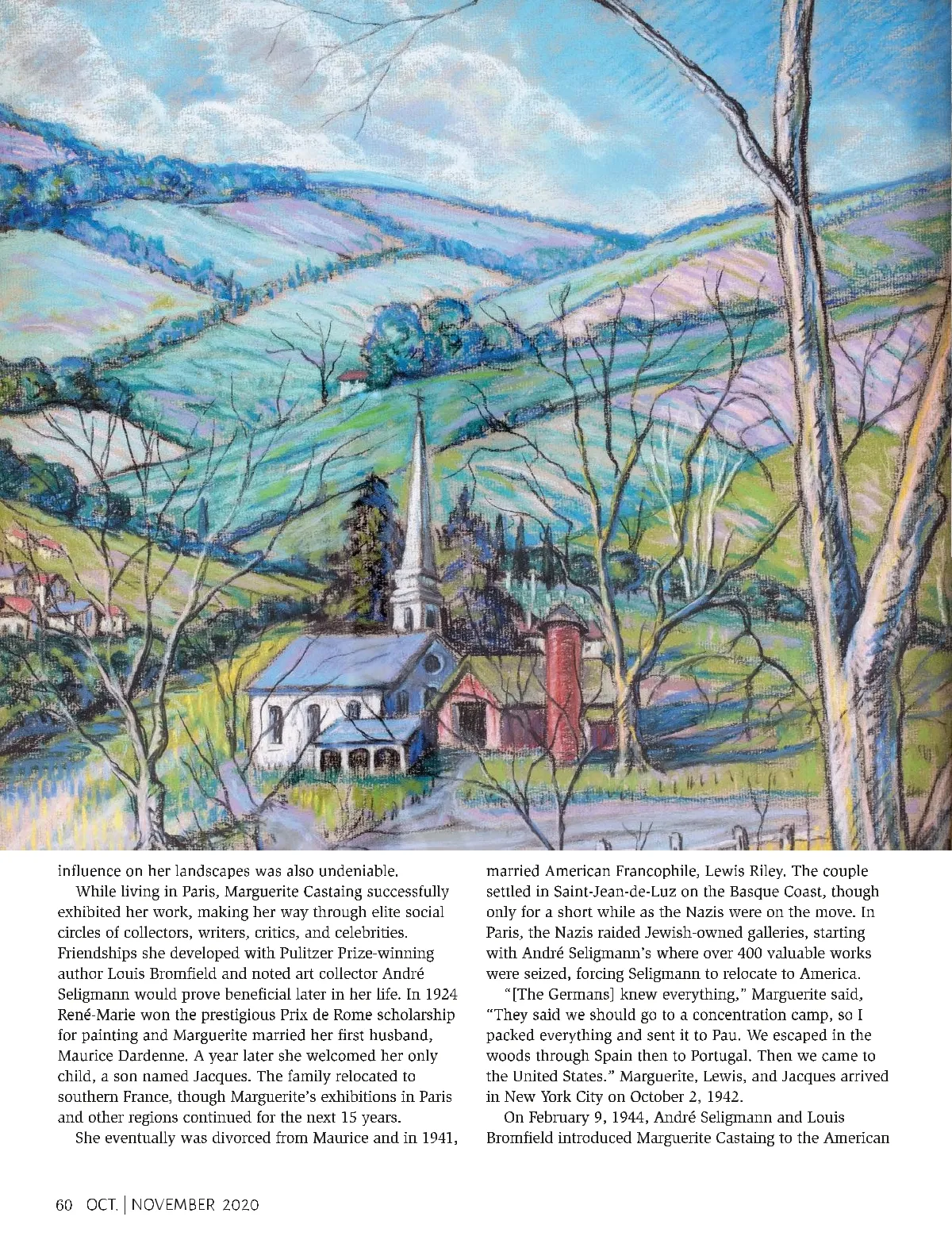 influence on her landscapes was also undeniable.

While living in Paris, Marguerite Castaing successfully exhibited her work, making her way through elite social circles of collectors, writers, critics, and celebrities. Friendships she developed with Pulitzer Prize-winning author Louis Bromfield and noted art collector André Seligmann would prove beneficial later in her life. In 1924 René-Marie won the prestigious Prix de Rome scholarship for painting and Marguerite married her first husband, Maurice Dardenne. A year later she welcomed her only child, a son named Jacques. The family relocated to southern France, though Marguerite's exhibitions in Paris and other regions continued for the next 15 years.

She eventually was divorced from Maurice and in 1941, married American Francophile, Lewis Riley. The couple settled in Saint-Jean-de-Luz on the Basque Coast, though only for a short while as the Nazis were on the move. In Paris, the Nazis raided Jewish-owned galleries, starting with André Seligmann's where over 400 valuable works were seized, forcing Seligmann to relocate to America.

"[The Germans] knew everything," Marguerite said, "They said we should go to a concentration camp, so I packed everything and sent it to Pau. We escaped in the woods through Spain then to Portugal. Then we came to the United States." Marguerite, Lewis, and Jacques arrived in New York City on October 2, 1942.

On February 9, 1944, André Seligmann and Louis Bromfield introduced Marguerite Castaing to the American

60 OCT. | NOVEMBER 2020